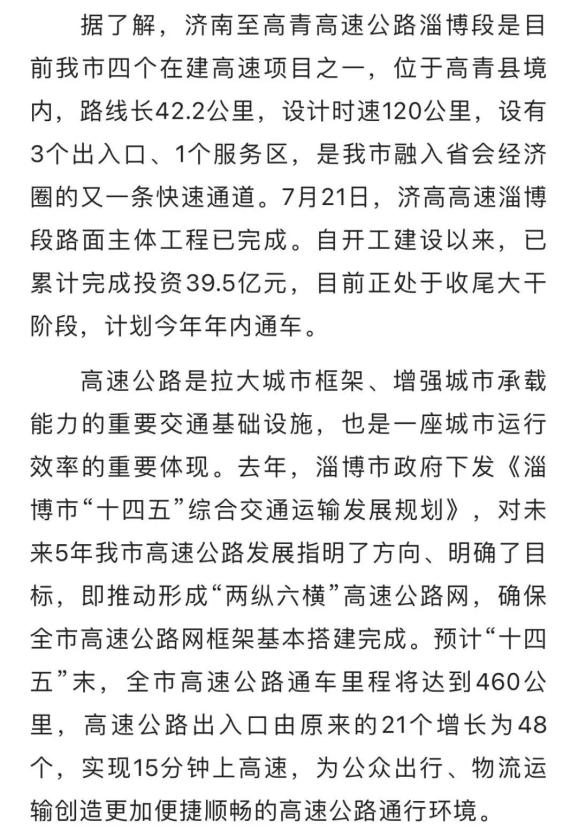 据了解，济南至高青高速公路淄博段是目前我市四个在建高速项目之一，位于高青县境内，路线长42.2公里，设计时速120公里，设有3个出入口、1个服务区，是我市融入省会经济圈的又一条快速通道。7月21日，济高高速淄博段路面主体工程已完成。自开工建设以来，已累计完成投资39.5亿元，目前正处于收尾大干阶段，计划今年年内通车。

高速公路是拉大城市框架、增强城市承载能力的重要交通基础设施，也是一座城市运行效率的重要体现。去年，淄博市政府下发《淄博市“十四五”综合交通运输发展规划》，对未来5年我市高速公路发展指明了方向、明确了目标，即推动形成“两纵六横”高速公路网，确保全市高速公路网框架基本搭建完成。预计“十四五”末，全市高速公路通车里程将达到460公里，高速公路出入口由原来的21个增长为48个，实现15分钟上高速，为公众出行、物流运输创造更加便捷顺畅的高速公路通行环境。